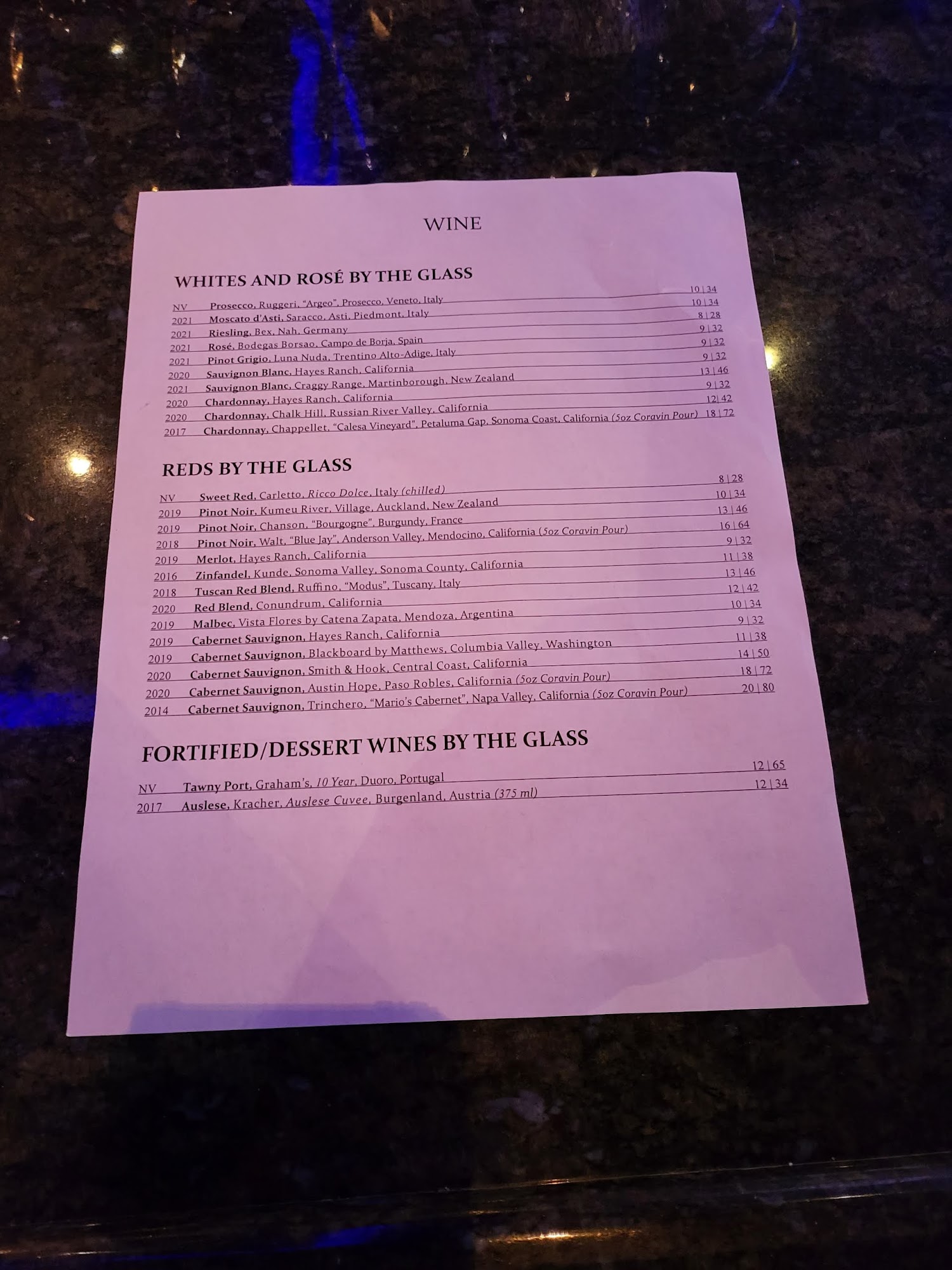 WINE

WHITES AND ROSÉ BY THE GLASS

NV Prosecco, Ruggeri, "Argeo", Prosecco, Veneto, Italy 10 | 34
2021 Moscato d'Asti, Saracco, Asti, Piedmont, Italy 10 | 34
2021 Riesling, Bex, Nah, Germany 8 | 28
2021 Rosé, Bodegas Borsao, Campo de Borja, Spain 9 | 32
2021 Pinot Grigio, Luna Nuda, Trentino Alto-Adige, Italy 9 | 32
2020 Sauvignon Blanc, Hayes Ranch, California 9 | 32
2021 Sauvignon Blanc, Craggy Range, Martinborough, New Zealand 13 | 46
2020 Chardonnay, Hayes Ranch, California 9 | 32
2020 Chardonnay, Chalk Hill, Russian River Valley, California 12| 42
2017 Chardonnay, Chappellet, "Calesa Vineyard", Petaluma Gap, Sonoma Coast, California (5oz Coravin Pour) 18 | 72

REDS BY THE GLASS

NV Sweet Red, Carletto, Ricco Dolce, Italy (chilled) 8 | 28
2019 Pinot Noir, Kumeu River, Village, Auckland, New Zealand 10 | 34
2019 Pinot Noir, Chanson, "Bourgogne", Burgundy, France 13 | 46
2018 Pinot Noir, Walt, "Blue Jay", Anderson Valley, Mendocino, California (5oz Coravin Pour) 16 | 64
2019 Merlot, Hayes Ranch, California 9 | 32
2016 Zinfandel, Kunde, Sonoma Valley, Sonoma County, California 11 | 38
2018 Tuscan Red Blend, Ruffino, "Modus", Tuscany, Italy 13 | 46
2020 Red Blend, Conundrum, California 12 | 42
2019 Malbec, Vista Flores by Catena Zapata, Mendoza, Argentina 10 | 34
2019 Cabernet Sauvignon, Hayes Ranch, California 9 | 32
2019 Cabernet Sauvignon, Blackboard by Matthews, Columbia Valley, Washington 11 | 38
2020 Cabernet Sauvignon, Smith & Hook, Central Coast, California 14 | 50
2020 Cabernet Sauvignon, Austin Hope, Paso Robles, California (5oz Coravin Pour) 18 | 72
2014 Cabernet Sauvignon, Trinchero, "Mario's Cabernet", Napa Valley, California (5oz Coravin Pour) 20 | 80

FORTIFIED/DESSERT WINES BY THE GLASS

NV Tawny Port, Graham's, 10 Year, Duoro, Portugal 12 | 65
2017 Auslese, Kracher, Auslese Cuvee, Burgenland, Austria (375 ml) 12 | 34